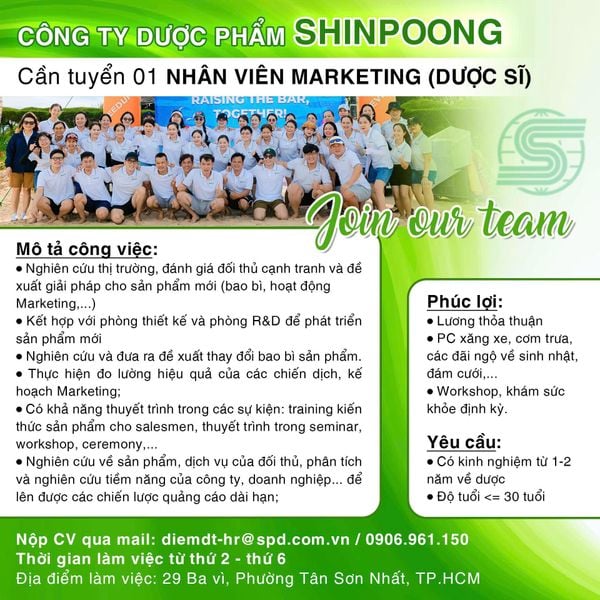 CÔNG TY DƯỢC PHẨM SHINPOONG

Cần tuyển 01 NHÂN VIÊN MARKETING (DƯỢC SĨ)

RAISING THE BAR, TOGETHER!

Join our team

Mô tả công việc:
● Nghiên cứu thị trường, đánh giá đối thủ cạnh tranh và đề xuất giải pháp cho sản phẩm mới (bao bì, hoạt động Marketing,...)
● Kết hợp với phòng thiết kế và phòng R&D để phát triển sản phẩm mới
● Nghiên cứu và đưa ra đề xuất thay đổi bao bì sản phẩm.
● Thực hiện đo lường hiệu quả của các chiến dịch, kế hoạch Marketing;
● Có khả năng thuyết trình trong các sự kiện: training kiến thức sản phẩm cho salesmen, thuyết trình trong seminar, workshop, ceremony,...
● Nghiên cứu về sản phẩm, dịch vụ của đối thủ, phân tích và nghiên cứu tiềm năng của công ty, doanh nghiệp... để lên được các chiến lược quảng cáo dài hạn;

Phúc lợi:
● Lương thỏa thuận
● PC xăng xe, cơm trưa, các đãi ngộ về sinh nhật, đám cưới,...
● Workshop, khám sức khỏe định kỳ.

Yêu cầu:
● Có kinh nghiệm từ 1-2 năm về dược
● Độ tuổi <= 30 tuổi

Nộp CV qua mail: diemdt-hr@spd.com.vn / 0906.961.150
Thời gian làm việc từ thứ 2 - thứ 6
Địa điểm làm việc: 29 Ba vì, Phường Tân Sơn Nhất, TP.HCM